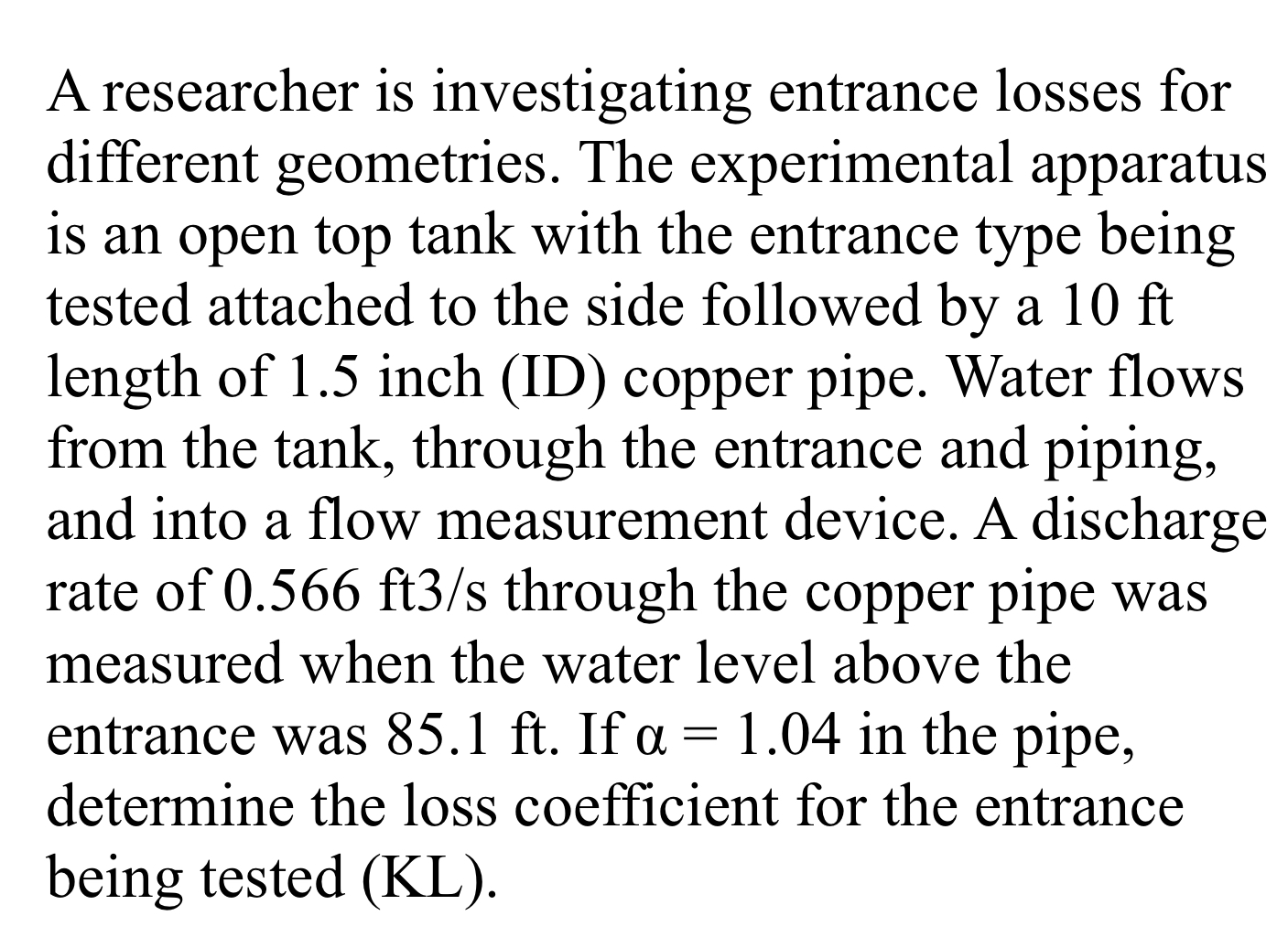 A researcher is investigating entrance losses for different geometries. The experimental apparatus is an open top tank with the entrance type being tested attached to the side followed by a 10 ft length of 1.5 inch (ID) copper pipe. Water flows from the tank, through the entrance and piping, and into a flow measurement device. A discharge rate of 0.566 ft3/s through the copper pipe was measured when the water level above the entrance was 85.1 ft. If $\alpha = 1.04$ in the pipe, determine the loss coefficient for the entrance being tested (KL).